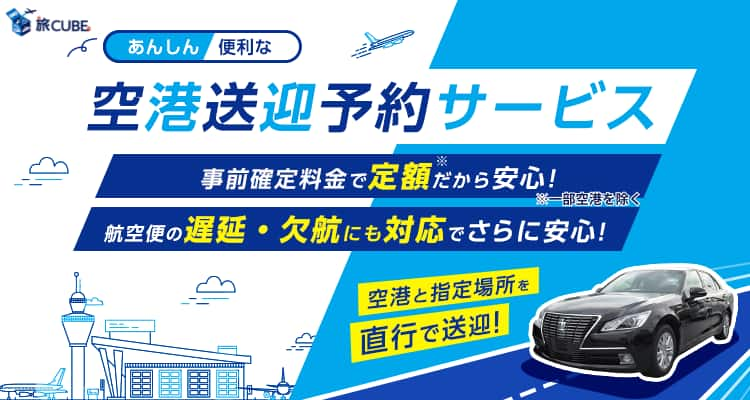 旅CUBE

あんしん 便利な

空港送迎予約サービス

事前確定料金で定額※だから安心!
※一部空港を除く

航空便の遅延・欠航にも対応でさらに安心!

空港と指定場所を
直行で送迎!